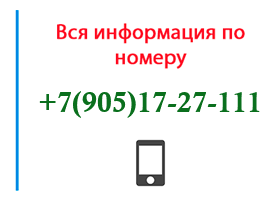 Вся информация по номеру

+7(905)17-27-111